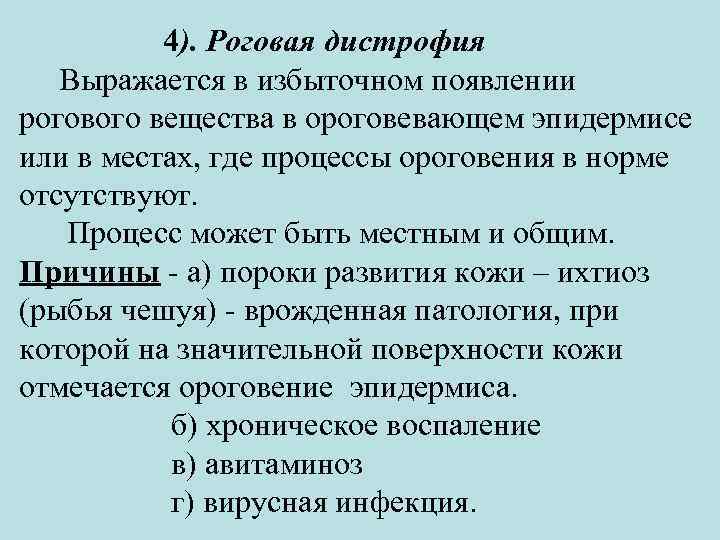 4). Роговая дистрофия

Выражается в избыточном появлении рогового вещества в ороговевающем эпидермисе или в местах, где процессы ороговения в норме отсутствуют.

Процесс может быть местным и общим.

Причины - а) пороки развития кожи – ихтиоз (рыбья чешуя) - врожденная патология, при которой на значительной поверхности кожи отмечается ороговение эпидермиса.

б) хроническое воспаление

в) авитаминоз

г) вирусная инфекция.